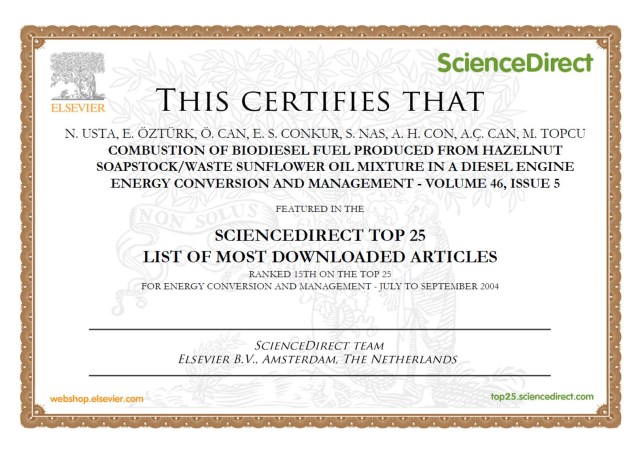 ELSEVIER

ScienceDirect

THIS CERTIFIES THAT

N. USTA, E. ÖZTÜRK, Ö. CAN, E. S. CONKUR, S. NAS, A. H. CON, A.Ç. CAN, M. TOPCU

COMBUSTION OF BIODIESEL FUEL PRODUCED FROM HAZELNUT SOAPSTOCK/WASTE SUNFLOWER OIL MIXTURE IN A DIESEL ENGINE

ENERGY CONVERSION AND MANAGEMENT - VOLUME 46, ISSUE 5

FEATURED IN THE

SCIENCEDIRECT TOP 25
LIST OF MOST DOWNLOADED ARTICLES

RANKED 15TH ON THE TOP 25
FOR ENERGY CONVERSION AND MANAGEMENT - JULY TO SEPTEMBER 2004

SCIENCEDIRECT TEAM
ELSEVIER B.V., AMSTERDAM, THE NETHERLANDS

webshop.elsevier.com

top25.sciencedirect.com

NON SOLUS